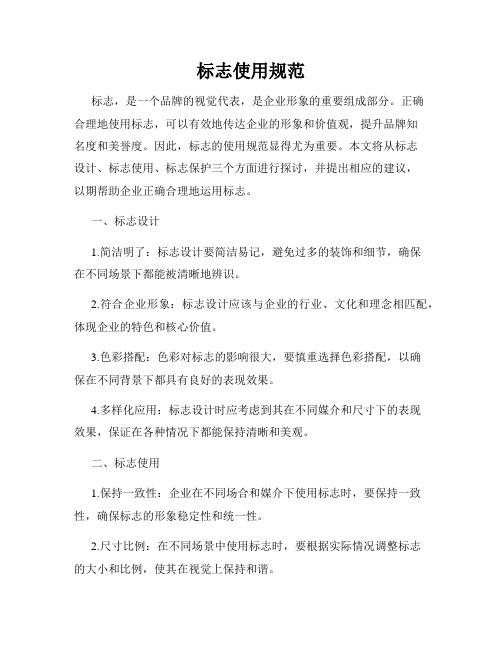 标志使用规范

标志，是一个品牌的视觉代表，是企业形象的重要组成部分。正确合理地使用标志，可以有效地传达企业的形象和价值观，提升品牌知名度和美誉度。因此，标志的使用规范显得尤为重要。本文将从标志设计、标志使用、标志保护三个方面进行探讨，并提出相应的建议，以期帮助企业正确合理地运用标志。

一、标志设计

1.简洁明了：标志设计要简洁易记，避免过多的装饰和细节，确保在不同场景下都能被清晰地辨识。

2.符合企业形象：标志设计应该与企业的行业、文化和理念相匹配，体现企业的特色和核心价值。

3.色彩搭配：色彩对标志的影响很大，要慎重选择色彩搭配，以确保在不同背景下都具有良好的表现效果。

4.多样化应用：标志设计时应考虑到其在不同媒介和尺寸下的表现效果，保证在各种情况下都能保持清晰和美观。

二、标志使用

1.保持一致性：企业在不同场合和媒介下使用标志时，要保持一致性，确保标志的形象稳定性和统一性。

2.尺寸比例：在不同场景中使用标志时，要根据实际情况调整标志的大小和比例，使其在视觉上保持和谐。